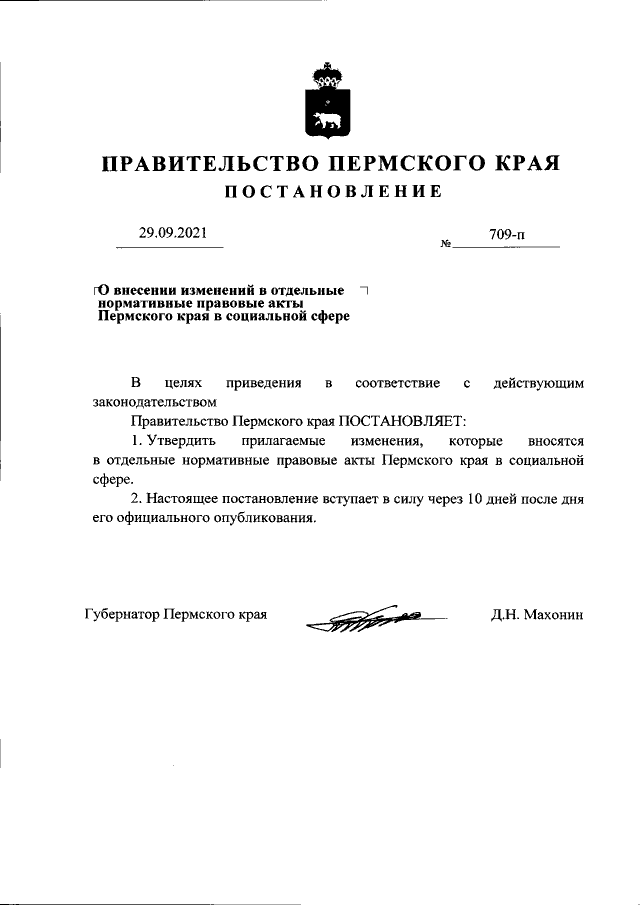 ПРАВИТЕЛЬСТВО ПЕРМСКОГО КРАЯ
ПОСТАНОВЛЕНИЕ

29.09.2021 № 709-п

О внесении изменений в отдельные нормативные правовые акты Пермского края в социальной сфере

В целях приведения в соответствие с действующим законодательством

Правительство Пермского края ПОСТАНОВЛЯЕТ:

1. Утвердить прилагаемые изменения, которые вносятся в отдельные нормативные правовые акты Пермского края в социальной сфере.

2. Настоящее постановление вступает в силу через 10 дней после дня его официального опубликования.

Губернатор Пермского края Д.Н. Махонин